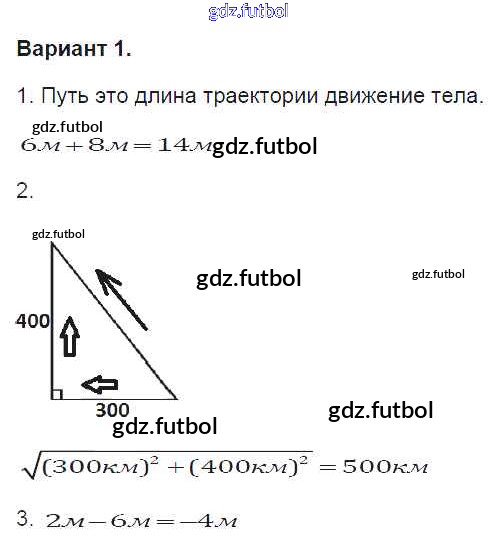 Вариант 1.

1. Путь это длина траектории движение тела.

$6м + 8м = 14м$

2.

400

300

$\sqrt{(300км)^2 + (400км)^2} = 500км$

3. $2м - 6м = -4м$

gdz.futbol